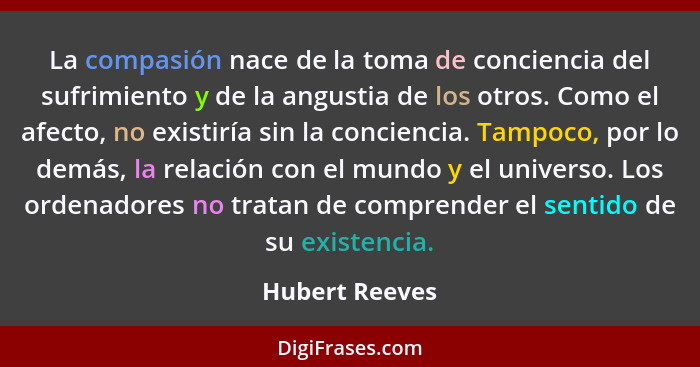 La compasión nace de la toma de conciencia del sufrimiento y de la angustia de los otros. Como el afecto, no existiría sin la conciencia. Tampoco, por lo demás, la relación con el mundo y el universo. Los ordenadores no tratan de comprender el sentido de su existencia.

Hubert Reeves

DigiFrases.com